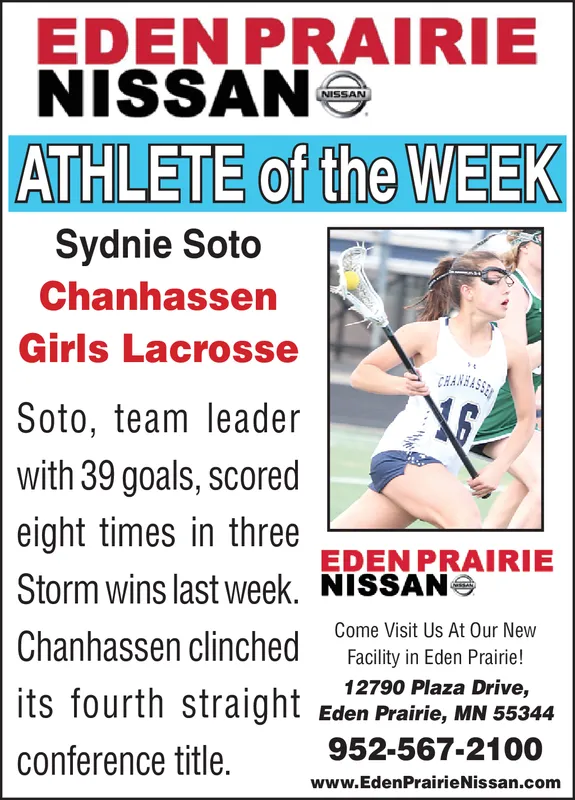 EDEN PRAIRIE
NISSAN NISSAN

ATHLETE of the WEEK

Sydnie Soto
Chanhassen
Girls Lacrosse

Soto, team leader with 39 goals, scored eight times in three Storm wins last week. Chanhassen clinched its fourth straight conference title.

CHANHASSEN 16

EDEN PRAIRIE
NISSAN NISSAN

Come Visit Us At Our New Facility in Eden Prairie!

12790 Plaza Drive,
Eden Prairie, MN 55344

952-567-2100

www.EdenPrairieNissan.com